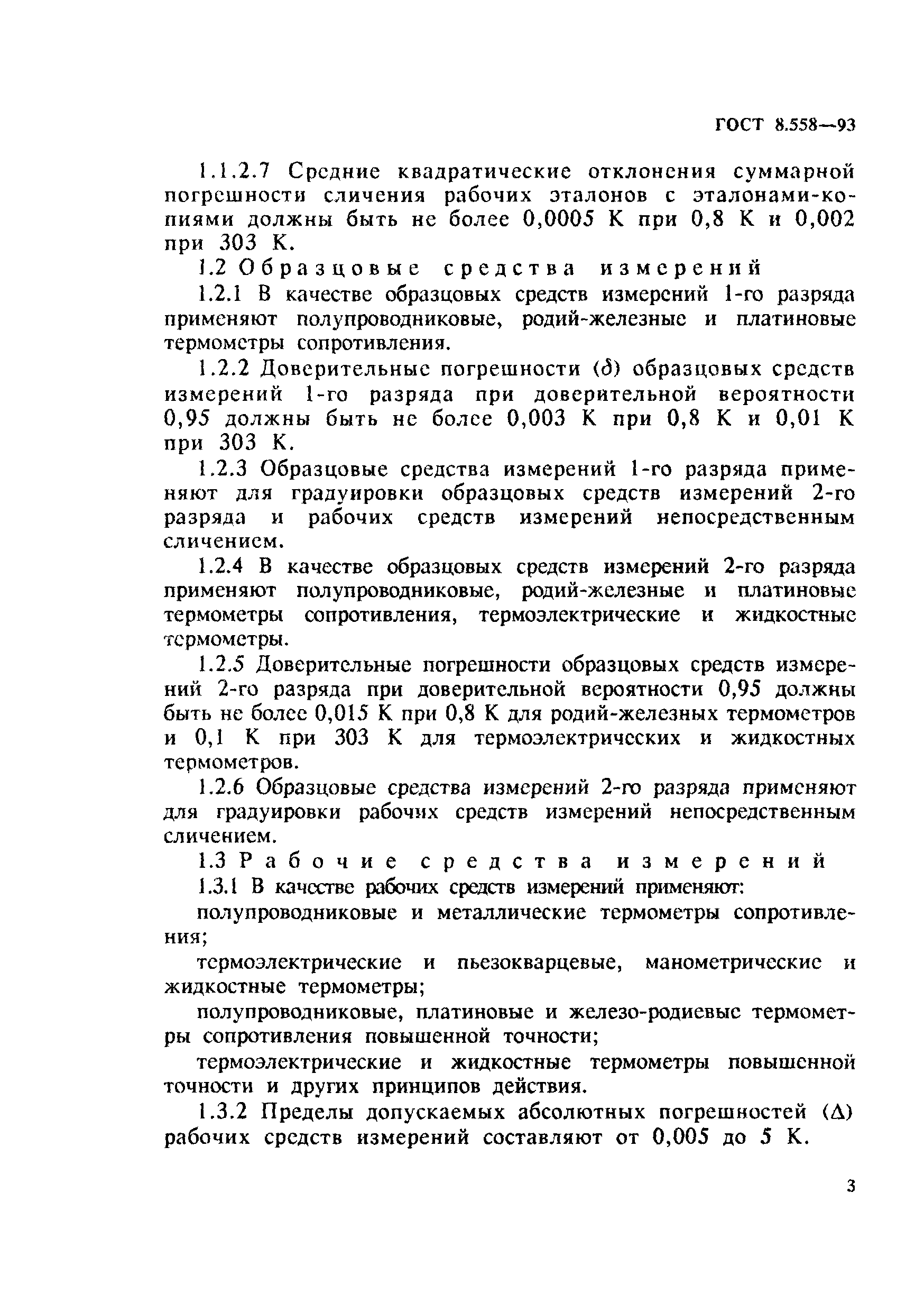 ГОСТ 8.558—93

1.1.2.7 Средние квадратические отклонения суммарной погрешности сличения рабочих эталонов с эталонами-копиями должны быть не более 0,0005 К при 0,8 К и 0,002 при 303 К.

1.2 Образцовые средства измерений

1.2.1 В качестве образцовых средств измерений 1-го разряда применяют полупроводниковые, родий-железные и платиновые термометры сопротивления.

1.2.2 Доверительные погрешности ($\delta$) образцовых средств измерений 1-го разряда при доверительной вероятности 0,95 должны быть не более 0,003 К при 0,8 К и 0,01 К при 303 К.

1.2.3 Образцовые средства измерений 1-го разряда применяют для градуировки образцовых средств измерений 2-го разряда и рабочих средств измерений непосредственным сличением.

1.2.4 В качестве образцовых средств измерений 2-го разряда применяют полупроводниковые, родий-железные и платиновые термометры сопротивления, термоэлектрические и жидкостные термометры.

1.2.5 Доверительные погрешности образцовых средств измерений 2-го разряда при доверительной вероятности 0,95 должны быть не более 0,015 К при 0,8 К для родий-железных термометров и 0,1 К при 303 К для термоэлектрических и жидкостных термометров.

1.2.6 Образцовые средства измерений 2-го разряда применяют для градуировки рабочих средств измерений непосредственным сличением.

1.3 Рабочие средства измерений

1.3.1 В качестве рабочих средств измерений применяют:

полупроводниковые и металлические термометры сопротивления;

термоэлектрические и пьезокварцевые, манометрические и жидкостные термометры;

полупроводниковые, платиновые и железо-родиевые термометры сопротивления повышенной точности;

термоэлектрические и жидкостные термометры повышенной точности и других принципов действия.

1.3.2 Пределы допускаемых абсолютных погрешностей ($\Delta$) рабочих средств измерений составляют от 0,005 до 5 К.

3